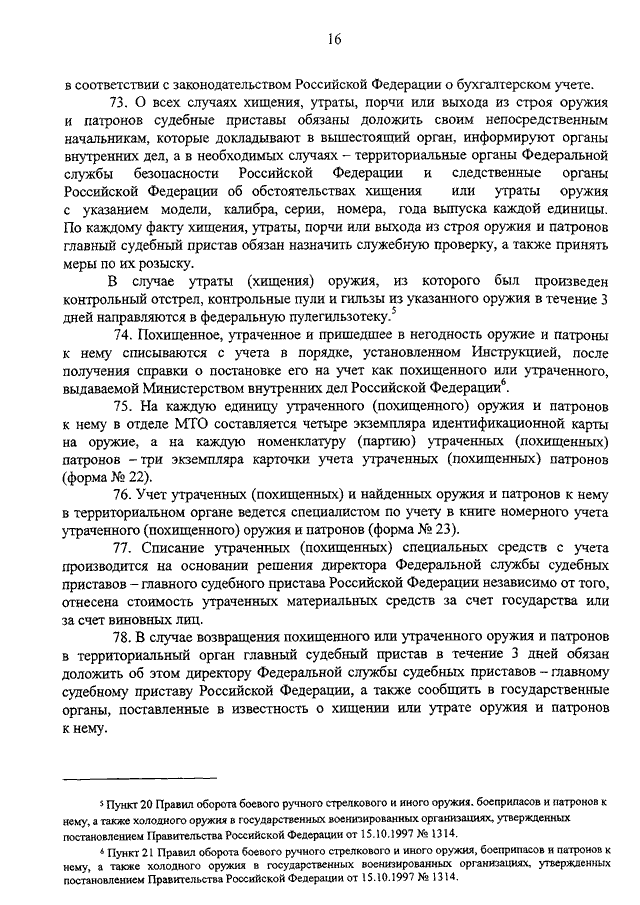 16

в соответствии с законодательством Российской Федерации о бухгалтерском учете.

73. О всех случаях хищения, утраты, порчи или выхода из строя оружия и патронов судебные приставы обязаны доложить своим непосредственным начальникам, которые докладывают в вышестоящий орган, информируют органы внутренних дел, а в необходимых случаях – территориальные органы Федеральной службы безопасности Российской Федерации и следственные органы Российской Федерации об обстоятельствах хищения или утраты оружия с указанием модели, калибра, серии, номера, года выпуска каждой единицы. По каждому факту хищения, утраты, порчи или выхода из строя оружия и патронов главный судебный пристав обязан назначить служебную проверку, а также принять меры по их розыску.

В случае утраты (хищения) оружия, из которого был произведен контрольный отстрел, контрольные пули и гильзы из указанного оружия в течение 3 дней направляются в федеральную пулегильзотеку.$^5$

74. Похищенное, утраченное и пришедшее в негодность оружие и патроны к нему списываются с учета в порядке, установленном Инструкцией, после получения справки о постановке его на учет как похищенного или утраченного, выдаваемой Министерством внутренних дел Российской Федерации$^6$.

75. На каждую единицу утраченного (похищенного) оружия и патронов к нему в отделе МТО составляется четыре экземпляра идентификационной карты на оружие, а на каждую номенклатуру (партию) утраченных (похищенных) патронов – три экземпляра карточки учета утраченных (похищенных) патронов (форма № 22).

76. Учет утраченных (похищенных) и найденных оружия и патронов к нему в территориальном органе ведется специалистом по учету в книге номерного учета утраченного (похищенного) оружия и патронов (форма № 23).

77. Списание утраченных (похищенных) специальных средств с учета производится на основании решения директора Федеральной службы судебных приставов – главного судебного пристава Российской Федерации независимо от того, отнесена стоимость утраченных материальных средств за счет государства или за счет виновных лиц.

78. В случае возвращения похищенного или утраченного оружия и патронов в территориальный орган главный судебный пристав в течение 3 дней обязан доложить об этом директору Федеральной службы судебных приставов – главному судебному приставу Российской Федерации, а также сообщить в государственные органы, поставленные в известность о хищении или утрате оружия и патронов к нему.

$^5$ Пункт 20 Правил оборота боевого ручного стрелкового и иного оружия, боеприпасов и патронов к нему, а также холодного оружия в государственных военизированных организациях, утвержденных постановлением Правительства Российской Федерации от 15.10.1997 № 1314.

$^6$ Пункт 21 Правил оборота боевого ручного стрелкового и иного оружия, боеприпасов и патронов к нему, а также холодного оружия в государственных военизированных организациях, утвержденных постановлением Правительства Российской Федерации от 15.10.1997 № 1314.